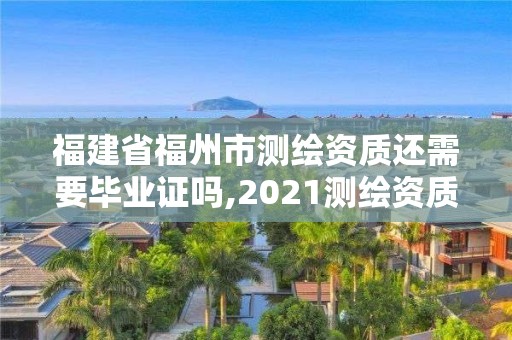 福建省福州市测绘资质还需要毕业证吗,2021测绘资质